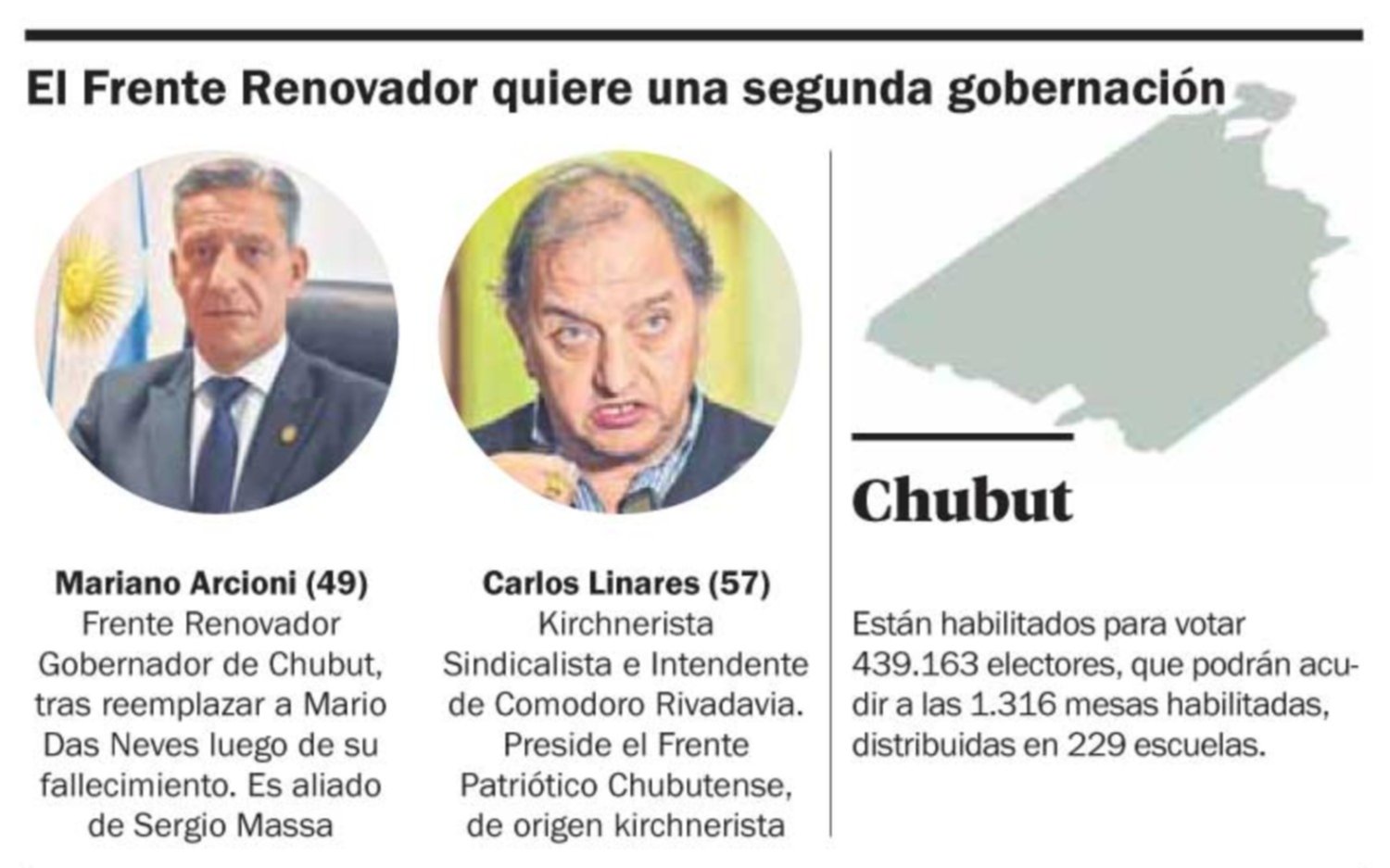 El Frente Renovador quiere una segunda gobernación

Mariano Arcioni (49)
Frente Renovador
Gobernador de Chubut, tras reemplazar a Mario Das Neves luego de su fallecimiento. Es aliado de Sergio Massa

Carlos Linares (57)
Kirchnerista
Sindicalista e Intendente de Comodoro Rivadavia. Preside el Frente Patriótico Chubutense, de origen kirchnerista

Chubut

Están habilitados para votar 439.163 electores, que podrán acudir a las 1.316 mesas habilitadas, distribuidas en 229 escuelas.